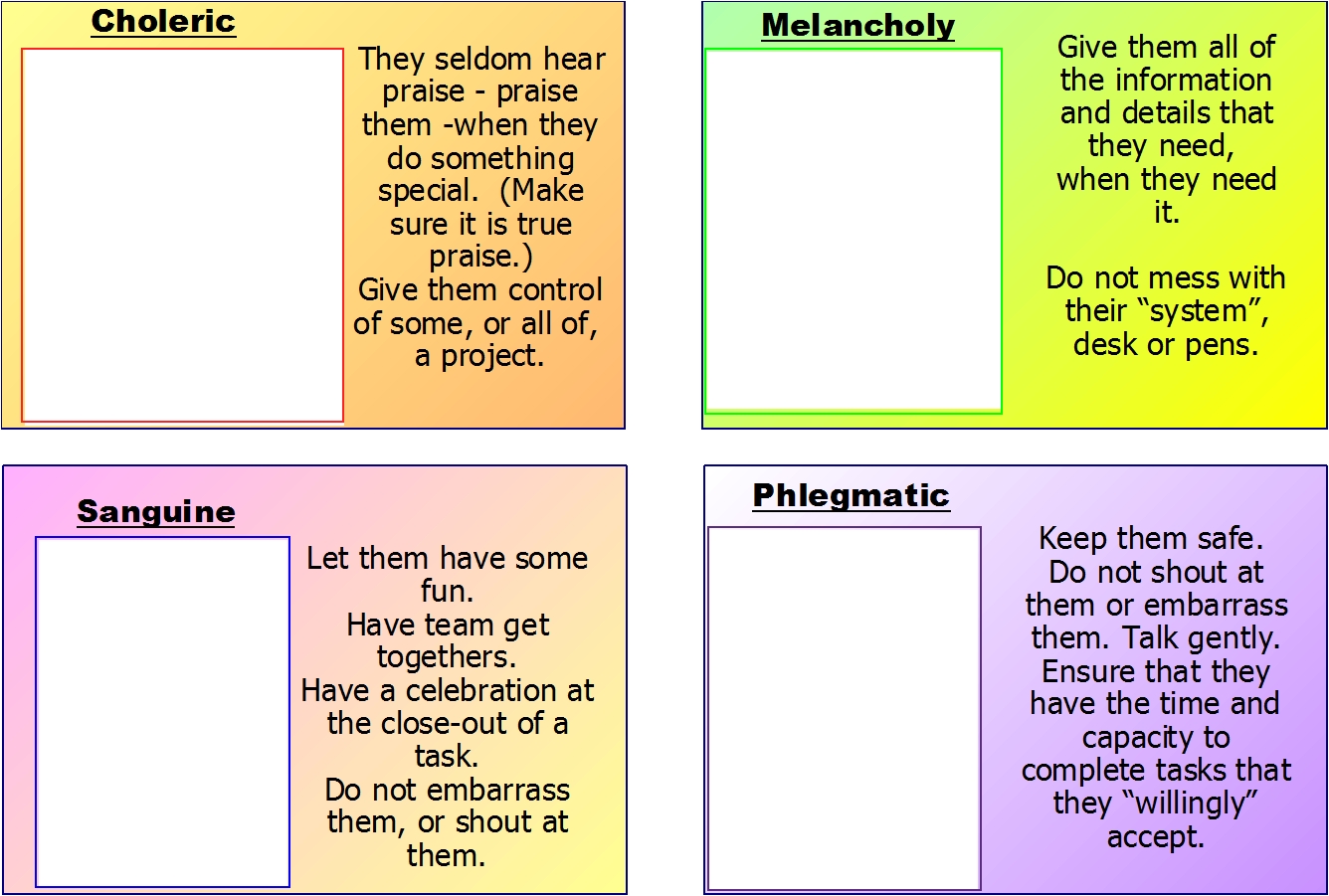 Choleric

They seldom hear praise - praise them -when they do something special. (Make sure it is true praise.)
Give them control of some, or all of, a project.

Melancholy

Give them all of the information and details that they need, when they need it.

Do not mess with their “system”, desk or pens.

Sanguine

Let them have some fun.
Have team get togethers.
Have a celebration at the close-out of a task.
Do not embarrass them, or shout at them.

Phlegmatic

Keep them safe.
Do not shout at them or embarrass them. Talk gently.
Ensure that they have the time and capacity to complete tasks that they “willingly” accept.